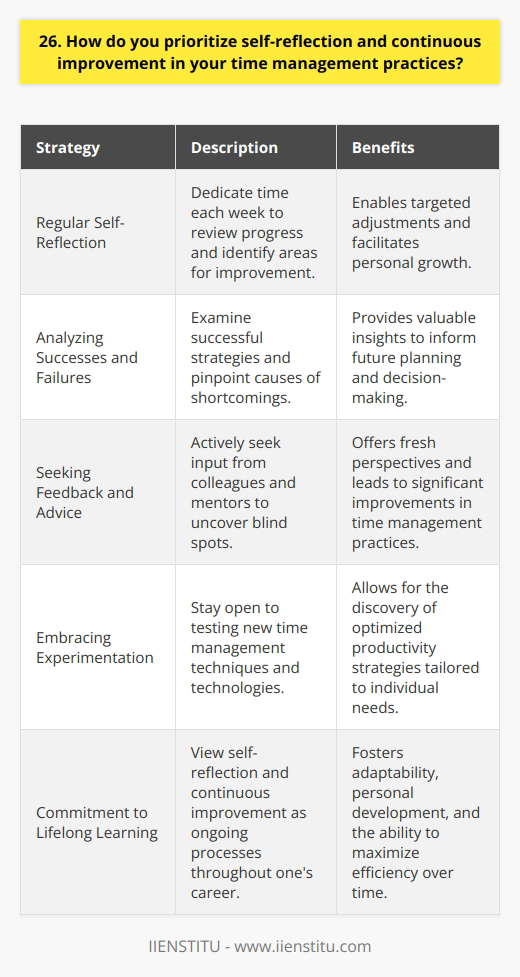 26. How do you prioritize self-reflection and continuous improvement in your time management practices?

| Strategy | Description | Benefits |
|---|---|---|
| Regular Self-Reflection | Dedicate time each week to review progress and identify areas for improvement. | Enables targeted adjustments and facilitates personal growth. |
| Analyzing Successes and Failures | Examine successful strategies and pinpoint causes of shortcomings. | Provides valuable insights to inform future planning and decision-making. |
| Seeking Feedback and Advice | Actively seek input from colleagues and mentors to uncover blind spots. | Offers fresh perspectives and leads to significant improvements in time management practices. |
| Embracing Experimentation | Stay open to testing new time management techniques and technologies. | Allows for the discovery of optimized productivity strategies tailored to individual needs. |
| Commitment to Lifelong Learning | View self-reflection and continuous improvement as ongoing processes throughout one's career. | Fosters adaptability, personal development, and the ability to maximize efficiency over time. |

IIENSTITU - www.iienstitu.com